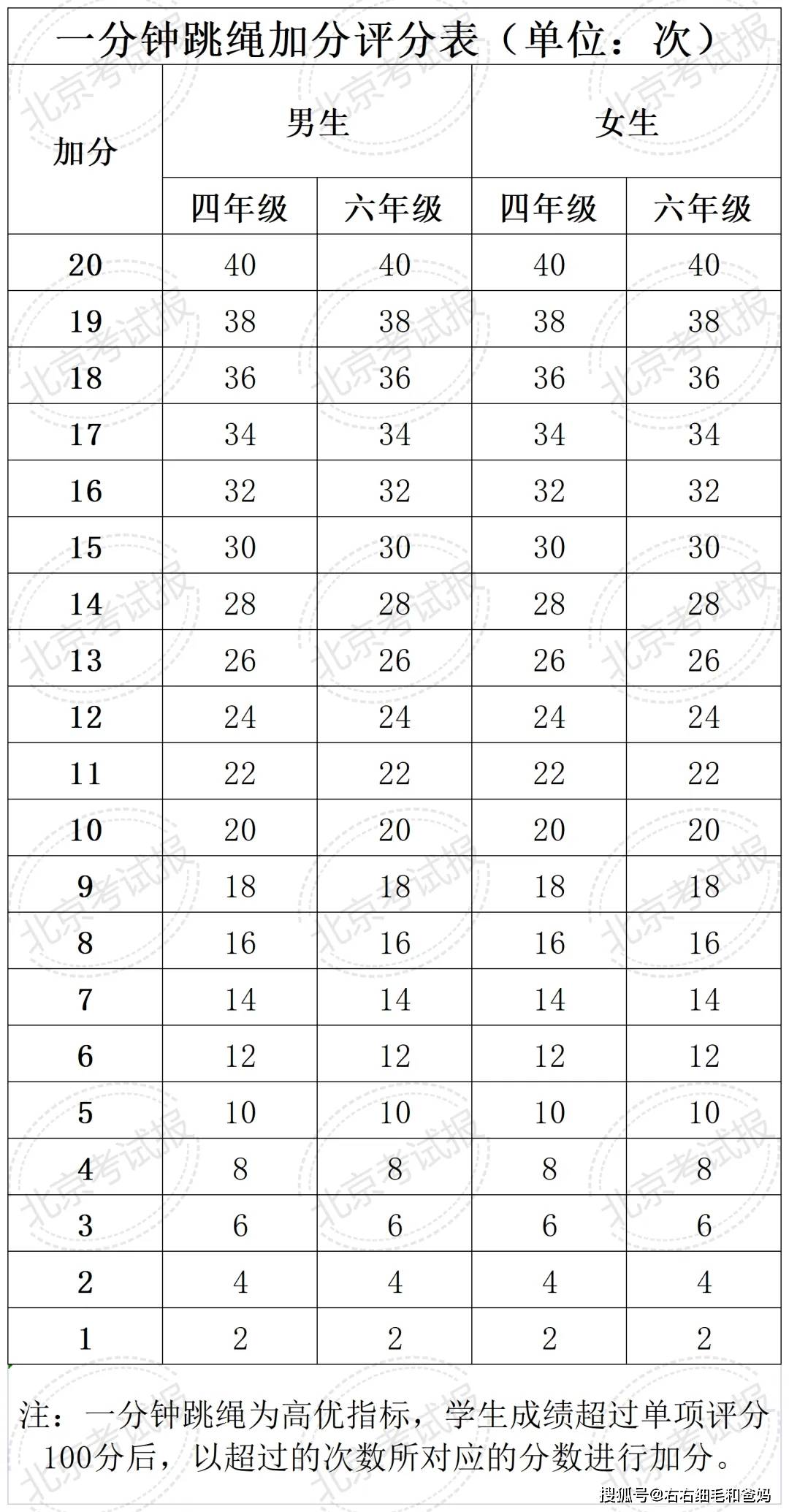 一分钟跳绳加分评分表（单位：次）

| 加分 | 男生 四年级 | 男生 六年级 | 女生 四年级 | 女生 六年级 |
|---|---|---|---|---|
| 20 | 40 | 40 | 40 | 40 |
| 19 | 38 | 38 | 38 | 38 |
| 18 | 36 | 36 | 36 | 36 |
| 17 | 34 | 34 | 34 | 34 |
| 16 | 32 | 32 | 32 | 32 |
| 15 | 30 | 30 | 30 | 30 |
| 14 | 28 | 28 | 28 | 28 |
| 13 | 26 | 26 | 26 | 26 |
| 12 | 24 | 24 | 24 | 24 |
| 11 | 22 | 22 | 22 | 22 |
| 10 | 20 | 20 | 20 | 20 |
| 9 | 18 | 18 | 18 | 18 |
| 8 | 16 | 16 | 16 | 16 |
| 7 | 14 | 14 | 14 | 14 |
| 6 | 12 | 12 | 12 | 12 |
| 5 | 10 | 10 | 10 | 10 |
| 4 | 8 | 8 | 8 | 8 |
| 3 | 6 | 6 | 6 | 6 |
| 2 | 4 | 4 | 4 | 4 |
| 1 | 2 | 2 | 2 | 2 |

注：一分钟跳绳为高优指标，学生成绩超过单项评分100分后，以超过的次数所对应的分数进行加分。

北京考试报

搜狐号@右右细毛和爸妈